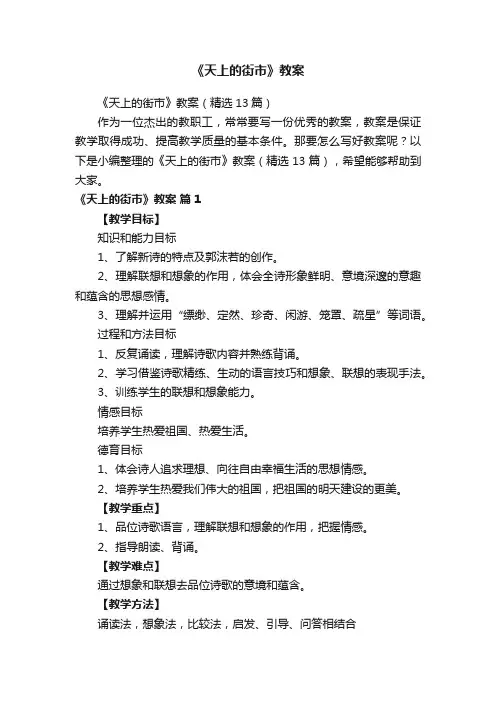 《天上的街市》教案

《天上的街市》教案（精选 13 篇）

作为一位杰出的教职工，常常要写一份优秀的教案，教案是保证教学取得成功、提高教学质量的基本条件。那要怎么写好教案呢？以下是小编整理的《天上的街市》教案（精选 13 篇），希望能够帮助到大家。

《天上的街市》教案 篇 1

【教学目标】

知识和能力目标

1、了解新诗的特点及郭沫若的创作。

2、理解联想和想象的作用，体会全诗形象鲜明、意境深邃的意趣和蕴含的思想感情。

3、理解并运用“缥缈、定然、珍奇、闲游、笼罩、疏星”等词语。

过程和方法目标

1、反复诵读，理解诗歌内容并熟练背诵。

2、学习借鉴诗歌精练、生动的语言技巧和想象、联想的表现手法。

3、训练学生的联想和想象能力。

情感目标

培养学生热爱祖国、热爱生活。

德育目标

1、体会诗人追求理想、向往自由幸福生活的思想情感。

2、培养学生热爱我们伟大的祖国，把祖国的明天建设的更美。

【教学重点】

1、品位诗歌语言，理解联想和想象的作用，把握情感。

2、指导朗读、背诵。

【教学难点】

通过想象和联想去品位诗歌的意境和蕴含。

【教学方法】

诵读法，想象法，比较法，启发、引导、问答相结合